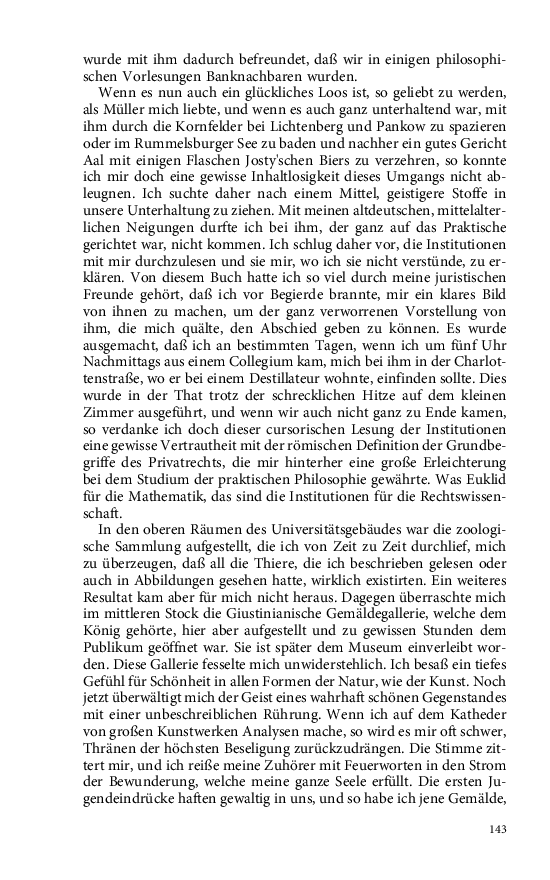 wurde mit ihm dadurch befreundet, daß wir in einigen philosophischen Vorlesungen Banknachbaren wurden.

Wenn es nun auch ein glückliches Loos ist, so geliebt zu werden, als Müller mich liebte, und wenn es auch ganz unterhaltend war, mit ihm durch die Kornfelder bei Lichtenberg und Pankow zu spazieren oder im Rummelsburger See zu baden und nachher ein gutes Gericht Aal mit einigen Flaschen Josty'schen Biers zu verzehren, so konnte ich mir doch eine gewisse Inhaltlosigkeit dieses Umgangs nicht ableugnen. Ich suchte daher nach einem Mittel, geistigere Stoffe in unsere Unterhaltung zu ziehen. Mit meinen altdeutschen, mittelalterlichen Neigungen durfte ich bei ihm, der ganz auf das Praktische gerichtet war, nicht kommen. Ich schlug daher vor, die Institutionen mit mir durchzulesen und sie mir, wo ich sie nicht verstünde, zu erklären. Von diesem Buch hatte ich so viel durch meine juristischen Freunde gehört, daß ich vor Begierde brannte, mir ein klares Bild von ihnen zu machen, um der ganz verworrenen Vorstellung von ihm, die mich quälte, den Abschied geben zu können. Es wurde ausgemacht, daß ich an bestimmten Tagen, wenn ich um fünf Uhr Nachmittags aus einem Collegium kam, mich bei ihm in der Charlottenstraße, wo er bei einem Destillateur wohnte, einfinden sollte. Dies wurde in der That trotz der schrecklichen Hitze auf dem kleinen Zimmer ausgeführt, und wenn wir auch nicht ganz zu Ende kamen, so verdanke ich doch dieser cursorischen Lesung der Institutionen eine gewisse Vertrautheit mit der römischen Definition der Grundbegriffe des Privatrechts, die mir hinterher eine große Erleichterung bei dem Studium der praktischen Philosophie gewährte. Was Euklid für die Mathematik, das sind die Institutionen für die Rechtswissenschaft.

In den oberen Räumen des Universitätsgebäudes war die zoologische Sammlung aufgestellt, die ich von Zeit zu Zeit durchlief, mich zu überzeugen, daß all die Thiere, die ich beschrieben gelesen oder auch in Abbildungen gesehen hatte, wirklich existirten. Ein weiteres Resultat kam aber für mich nicht heraus. Dagegen überraschte mich im mittleren Stock die Giustinianische Gemäldegallerie, welche dem König gehörte, hier aber aufgestellt und zu gewissen Stunden dem Publikum geöffnet war. Sie ist später dem Museum einverleibt worden. Diese Gallerie fesselte mich unwiderstehlich. Ich besaß ein tiefes Gefühl für Schönheit in allen Formen der Natur, wie der Kunst. Noch jetzt überwältigt mich der Geist eines wahrhaft schönen Gegenstandes mit einer unbeschreiblichen Rührung. Wenn ich auf dem Katheder von großen Kunstwerken Analysen mache, so wird es mir oft schwer, Thränen der höchsten Beseligung zurückzudrängen. Die Stimme zittert mir, und ich reiße meine Zuhörer mit Feuerworten in den Strom der Bewunderung, welche meine ganze Seele erfüllt. Die ersten Jugendeindrücke haften gewaltig in uns, und so habe ich jene Gemälde,

143